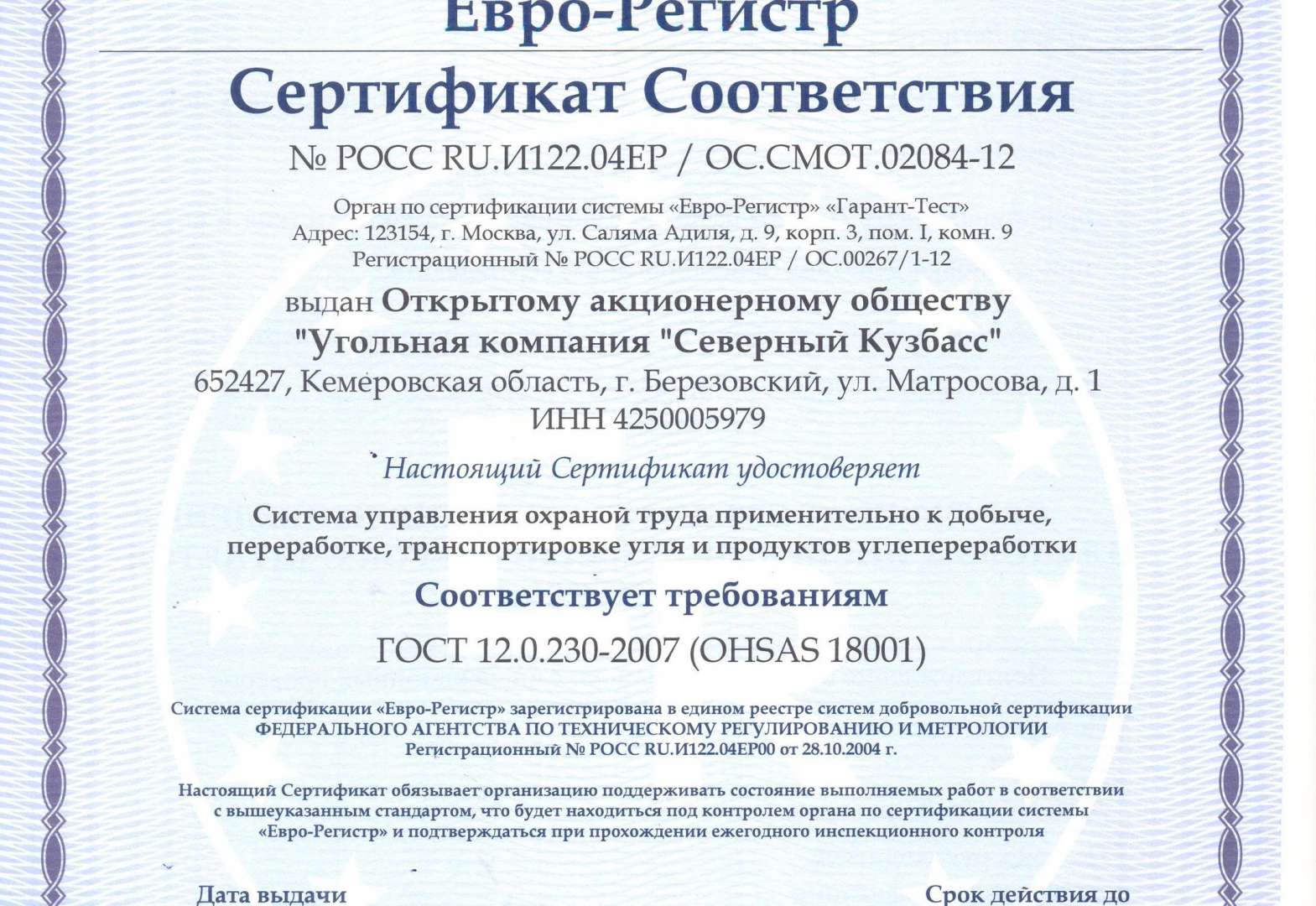 Евро-Регистр

Сертификат Соответствия

№ РОСС RU.И122.04ЕР / ОС.СМОТ.02084-12

Орган по сертификации системы «Евро-Регистр» «Гарант-Тест»
Адрес: 123154, г. Москва, ул. Саляма Адиля, д. 9, корп. 3, пом. I, комн. 9
Регистрационный № РОСС RU.И122.04ЕР / ОС.00267/1-12

выдан Открытому акционерному обществу "Угольная компания "Северный Кузбасс"
652427, Кемеровская область, г. Березовский, ул. Матросова, д. 1
ИНН 4250005979

Настоящий Сертификат удостоверяет

Система управления охраной труда применительно к добыче, переработке, транспортировке угля и продуктов углепереработки

Соответствует требованиям

ГОСТ 12.0.230-2007 (OHSAS 18001)

Система сертификации «Евро-Регистр» зарегистрирована в едином реестре систем добровольной сертификации ФЕДЕРАЛЬНОГО АГЕНТСТВА ПО ТЕХНИЧЕСКОМУ РЕГУЛИРОВАНИЮ И МЕТРОЛОГИИ
Регистрационный № РОСС RU.И122.04ЕР00 от 28.10.2004 г.

Настоящий Сертификат обязывает организацию поддерживать состояние выполняемых работ в соответствии с вышеуказанным стандартом, что будет находиться под контролем органа по сертификации системы «Евро-Регистр» и подтверждаться при прохождении ежегодного инспекционного контроля

Дата выдачи

Срок действия до